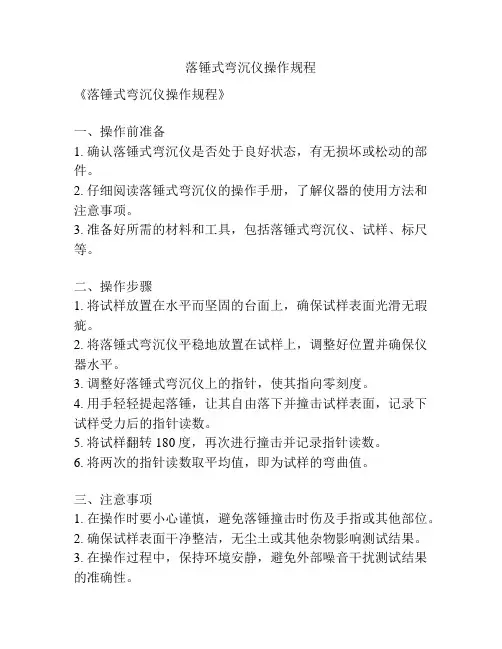 落锤式弯沉仪操作规程

《落锤式弯沉仪操作规程》

一、操作前准备
1. 确认落锤式弯沉仪是否处于良好状态，有无损坏或松动的部件。
2. 仔细阅读落锤式弯沉仪的操作手册，了解仪器的使用方法和注意事项。
3. 准备好所需的材料和工具，包括落锤式弯沉仪、试样、标尺等。

二、操作步骤
1. 将试样放置在水平而坚固的台面上，确保试样表面光滑无瑕疵。
2. 将落锤式弯沉仪平稳地放置在试样上，调整好位置并确保仪器水平。
3. 调整好落锤式弯沉仪上的指针，使其指向零刻度。
4. 用手轻轻提起落锤，让其自由落下并撞击试样表面，记录下试样受力后的指针读数。
5. 将试样翻转 180 度，再次进行撞击并记录指针读数。
6. 将两次的指针读数取平均值，即为试样的弯曲值。

三、注意事项
1. 在操作时要小心谨慎，避免落锤撞击时伤及手指或其他部位。
2. 确保试样表面干净整洁，无尘土或其他杂物影响测试结果。
3. 在操作过程中，保持环境安静，避免外部噪音干扰测试结果的准确性。